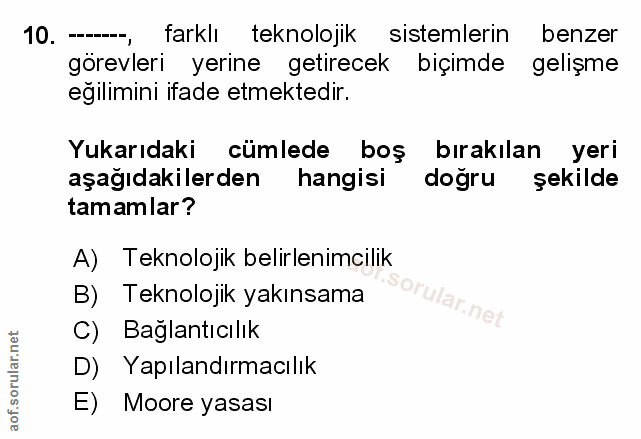 10. -------, farklı teknolojik sistemlerin benzer görevleri yerine getirecek biçimde gelişme eğilimini ifade etmektedir.

Yukarıdaki cümlede boş bırakılan yeri aşağıdakilerden hangisi doğru şekilde tamamlar?

A) Teknolojik belirlenimcilik
B) Teknolojik yakınsama
C) Bağlantıcılık
D) Yapılandırmacılık
E) Moore yasası

aof.sorular.net